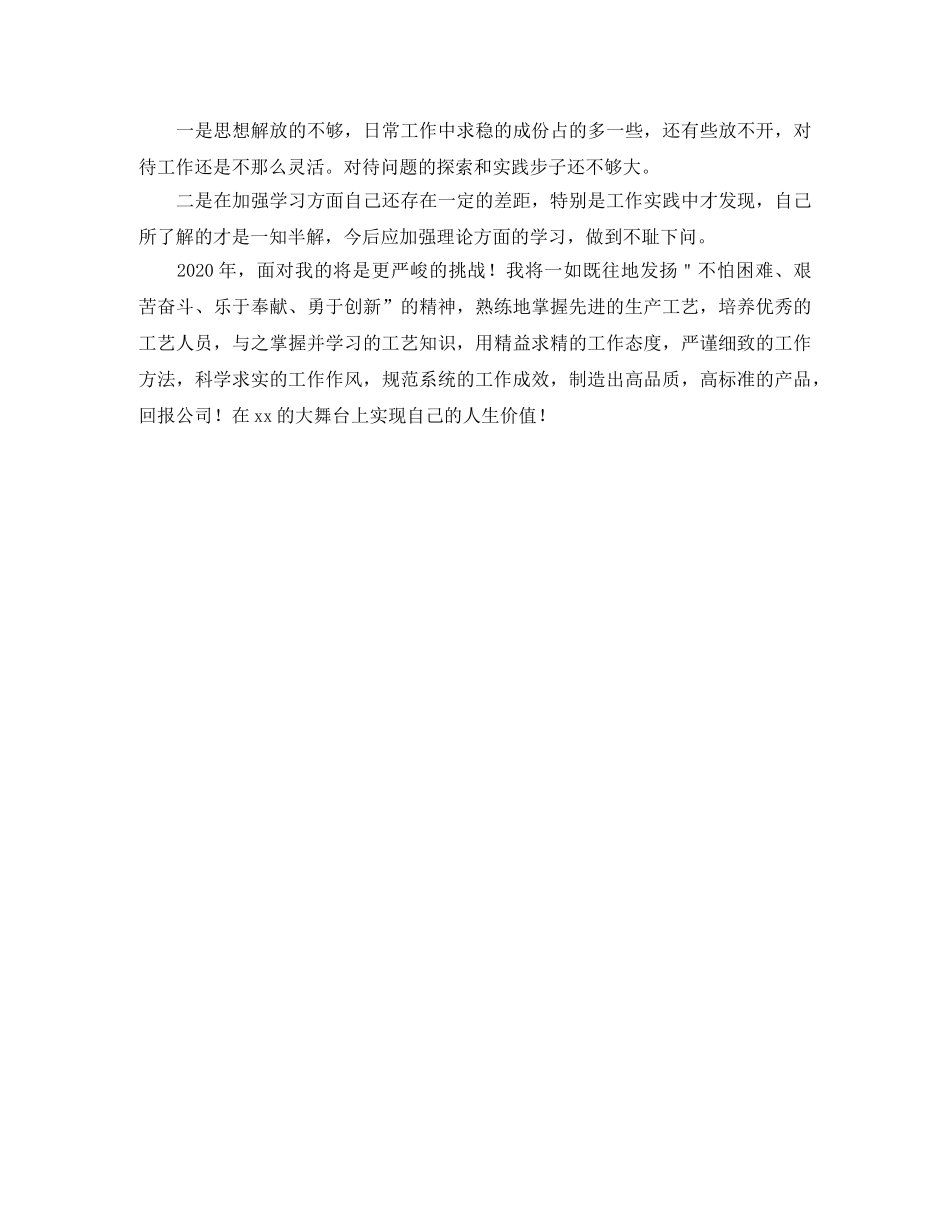 一是思想解放的不够，日常工作中求稳的成份占的多一些，还有些放不开，对待工作还是不那么灵活。对待问题的探索和实践步子还不够大。

二是在加强学习方面自己还存在一定的差距，特别是工作实践中才发现，自己所了解的才是一知半解，今后应加强理论方面的学习，做到不耻下问。

2020年，面对我的将是更严峻的挑战！我将一如既往地发扬＂不怕困难、艰苦奋斗、乐于奉献、勇于创新”的精神，熟练地掌握先进的生产工艺，培养优秀的工艺人员，与之掌握并学习的工艺知识，用精益求精的工作态度，严谨细致的工作方法，科学求实的工作作风，规范系统的工作成效，制造出高品质，高标准的产品，回报公司！在xx的大舞台上实现自己的人生价值！